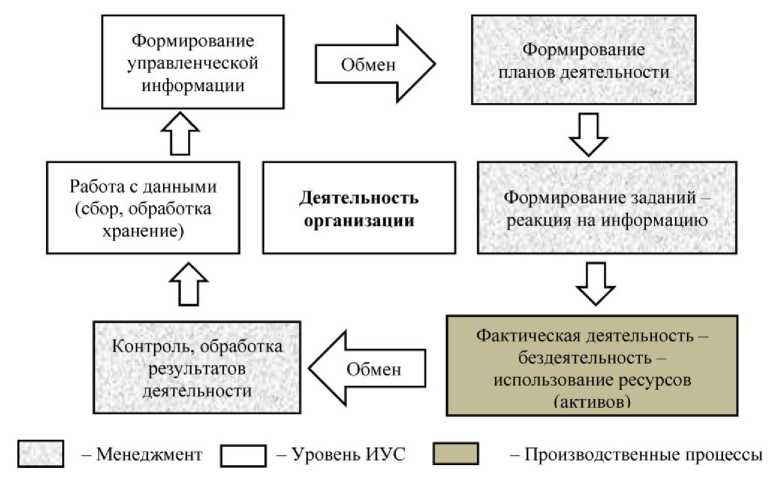 Формирование управленческой информации

Обмен

Формирование планов деятельности

Работа с данными (сбор, обработка хранение)

Деятельность организации

Формирование заданий – реакция на информацию

Контроль, обработка результатов деятельности

Обмен

Фактическая деятельность – бездеятельность – использование ресурсов (активов)

– Менеджмент

– Уровень ИУС

– Производственные процессы